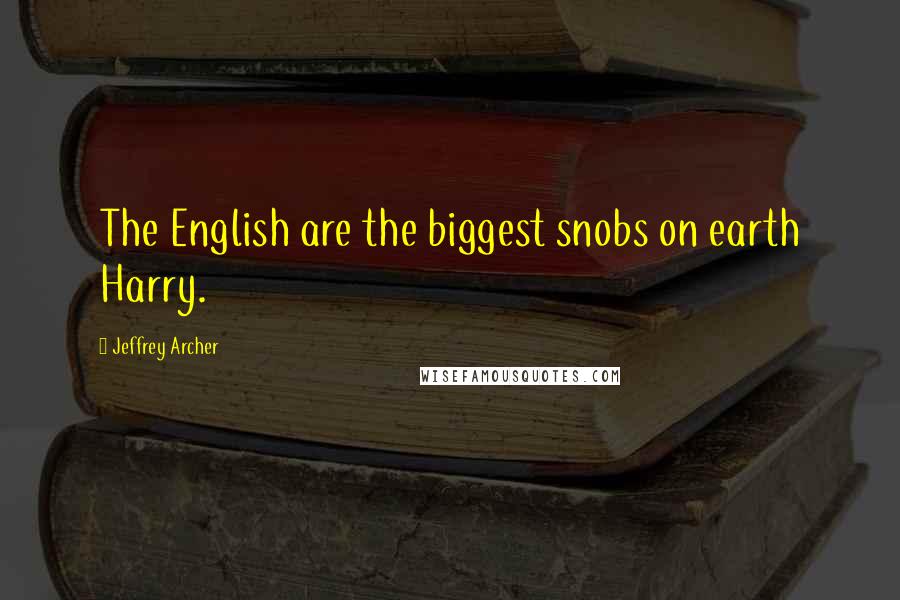 The English are the biggest snobs on earth Harry.

Jeffrey Archer

WISEFAMOUSQUOTES.COM